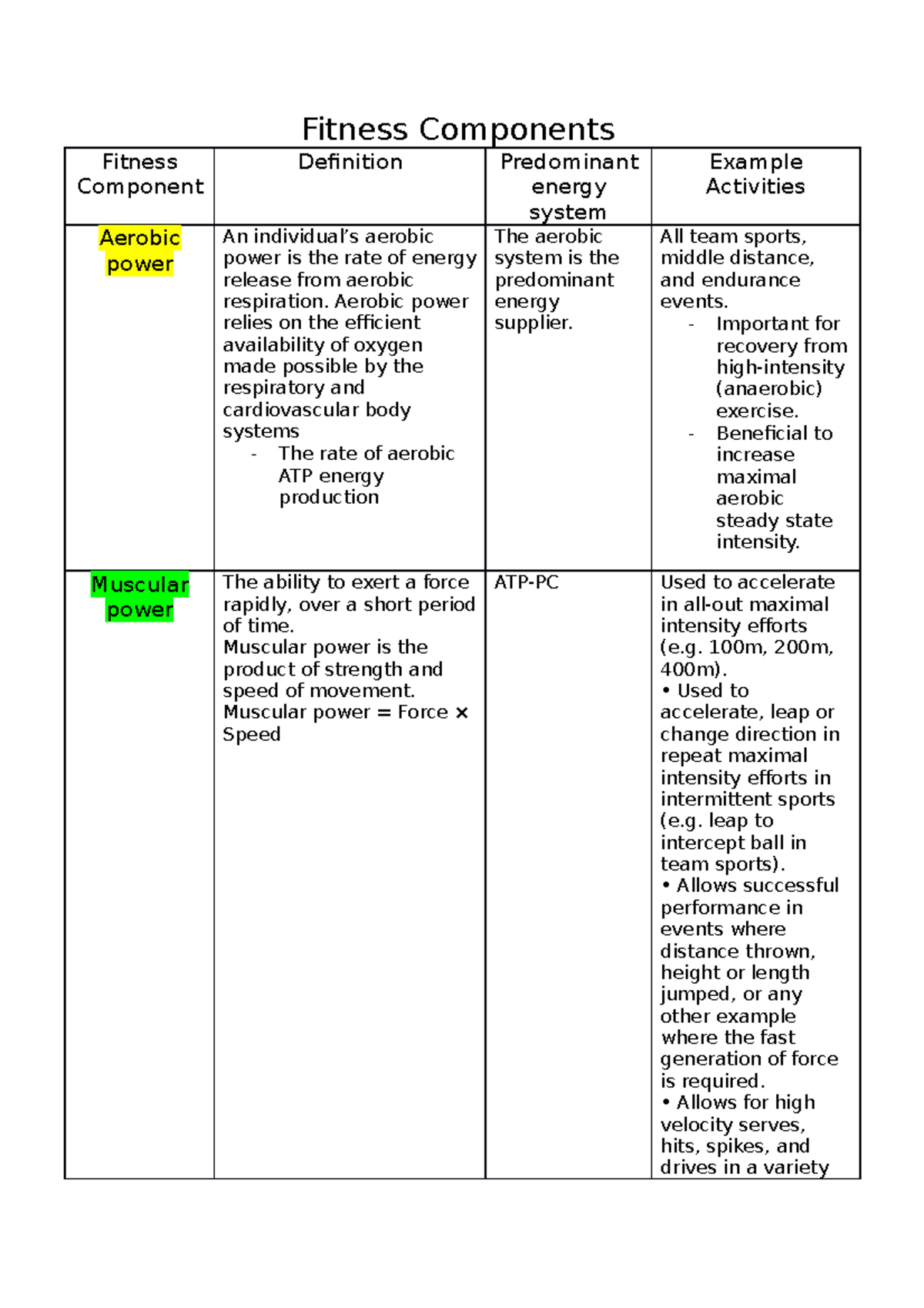 Fitness Components

| Fitness Component | Definition | Predominant energy system | Example Activities |
|---|---|---|---|
| Aerobic power | An individual's aerobic power is the rate of energy release from aerobic respiration. Aerobic power relies on the efficient availability of oxygen made possible by the respiratory and cardiovascular body systems - The rate of aerobic ATP energy production | The aerobic system is the predominant energy supplier. | All team sports, middle distance, and endurance events. - Important for recovery from high-intensity (anaerobic) exercise. - Beneficial to increase maximal aerobic steady state intensity. |
| Muscular power | The ability to exert a force rapidly, over a short period of time. Muscular power is the product of strength and speed of movement. Muscular power = Force × Speed | ATP-PC | Used to accelerate in all-out maximal intensity efforts (e.g. 100m, 200m, 400m). • Used to accelerate, leap or change direction in repeat maximal intensity efforts in intermittent sports (e.g. leap to intercept ball in team sports). • Allows successful performance in events where distance thrown, height or length jumped, or any other example where the fast generation of force is required. • Allows for high velocity serves, hits, spikes, and drives in a variety |